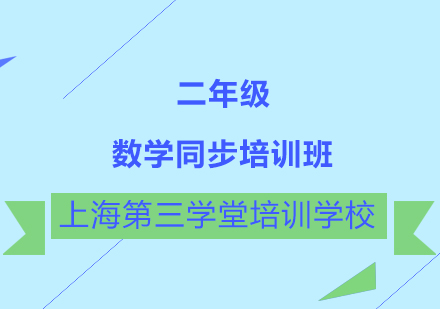 二年级

数学同步培训班

上海第三学堂培训学校